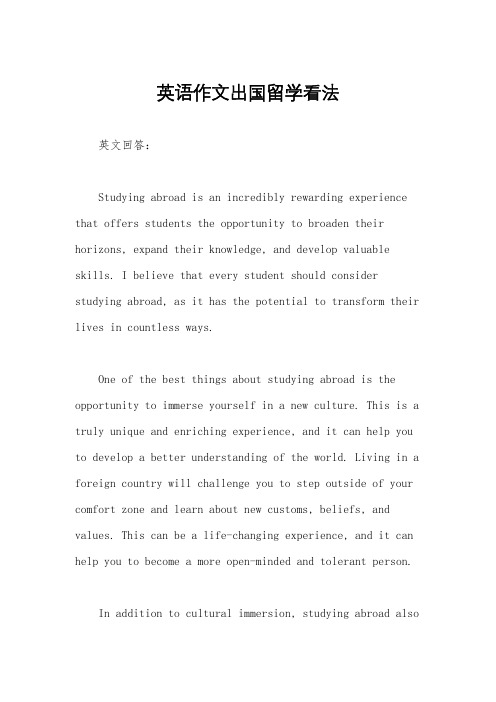 英语作文出国留学看法

英文回答：

Studying abroad is an incredibly rewarding experience that offers students the opportunity to broaden their horizons, expand their knowledge, and develop valuable skills. I believe that every student should consider studying abroad, as it has the potential to transform their lives in countless ways.

One of the best things about studying abroad is the opportunity to immerse yourself in a new culture. This is a truly unique and enriching experience, and it can help you to develop a better understanding of the world. Living in a foreign country will challenge you to step outside of your comfort zone and learn about new customs, beliefs, and values. This can be a life-changing experience, and it can help you to become a more open-minded and tolerant person.

In addition to cultural immersion, studying abroad also